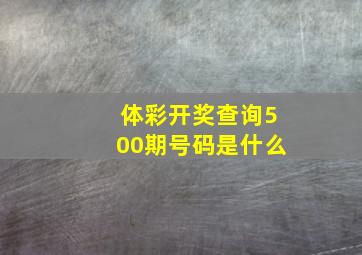 体彩开奖查询500期号码是什么